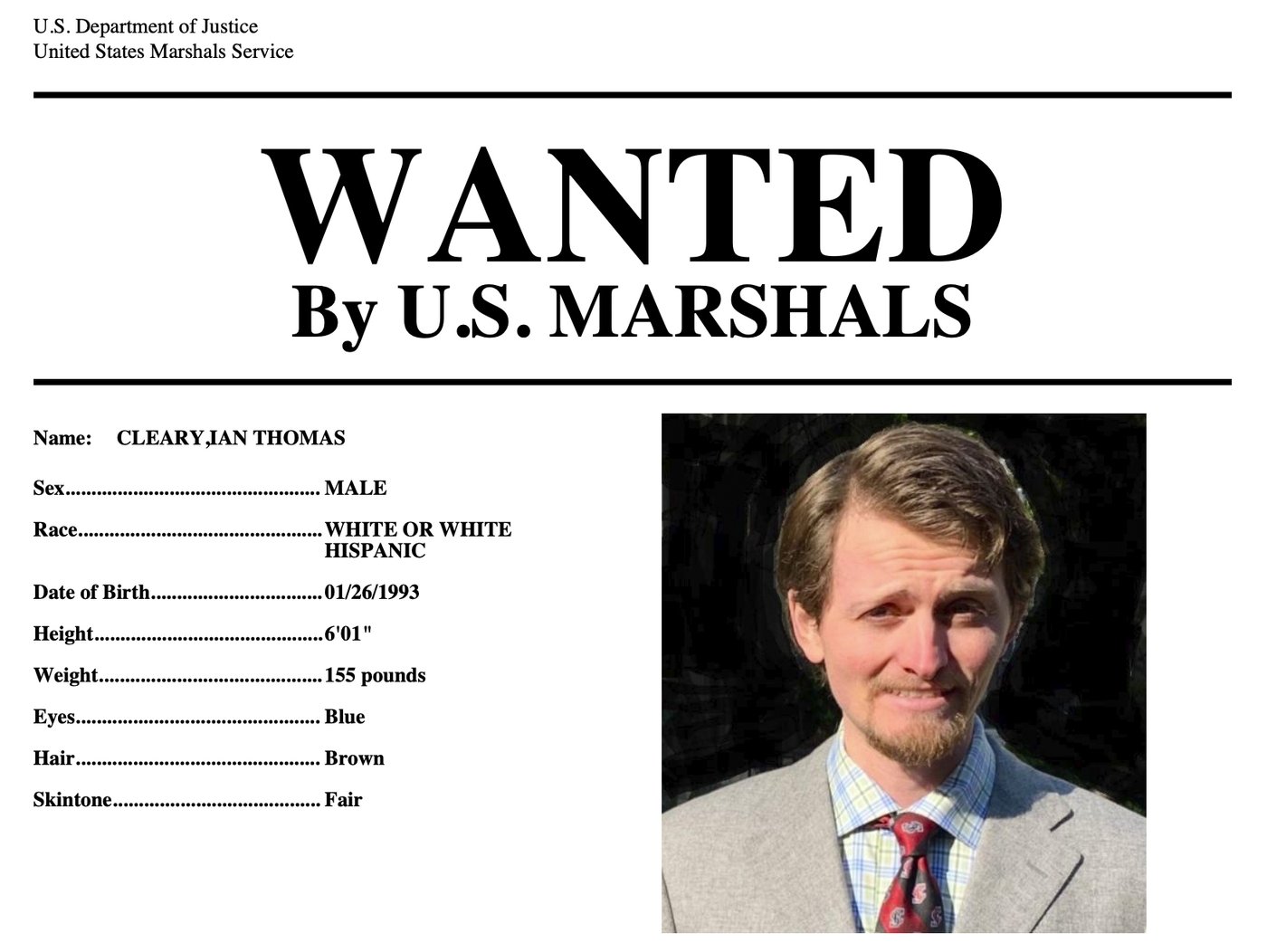 U.S. Department of Justice
United States Marshals Service

WANTED
By U.S. MARSHALS

Name: CLEARY,IAN THOMAS

Sex MALE

Race WHITE OR WHITE HISPANIC

Date of Birth 01/26/1993

Height 6'01"

Weight 155 pounds

Eyes Blue

Hair Brown

Skintone Fair